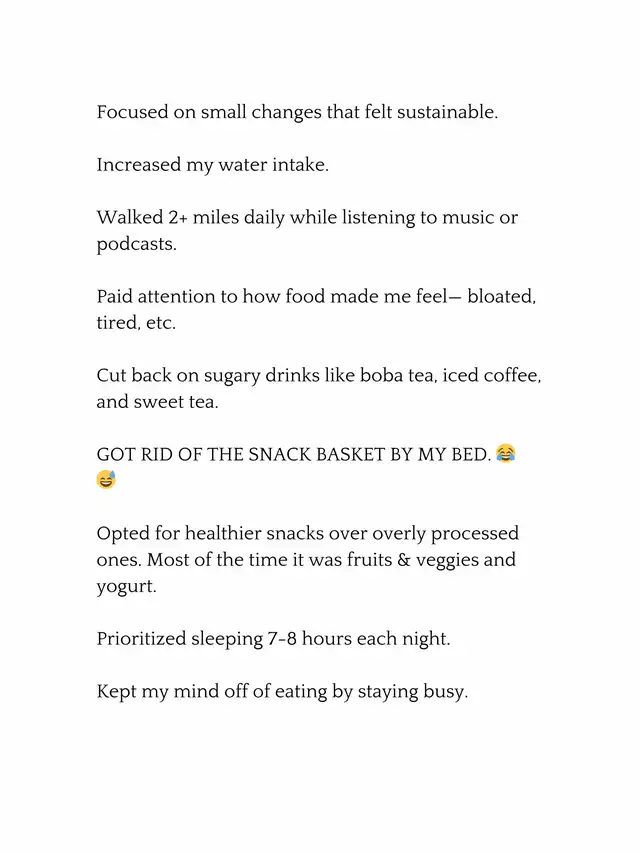 Focused on small changes that felt sustainable.

Increased my water intake.

Walked 2+ miles daily while listening to music or podcasts.

Paid attention to how food made me feel— bloated, tired, etc.

Cut back on sugary drinks like boba tea, iced coffee, and sweet tea.

GOT RID OF THE SNACK BASKET BY MY BED. 😂😅

Opted for healthier snacks over overly processed ones. Most of the time it was fruits & veggies and yogurt.

Prioritized sleeping 7-8 hours each night.

Kept my mind off of eating by staying busy.